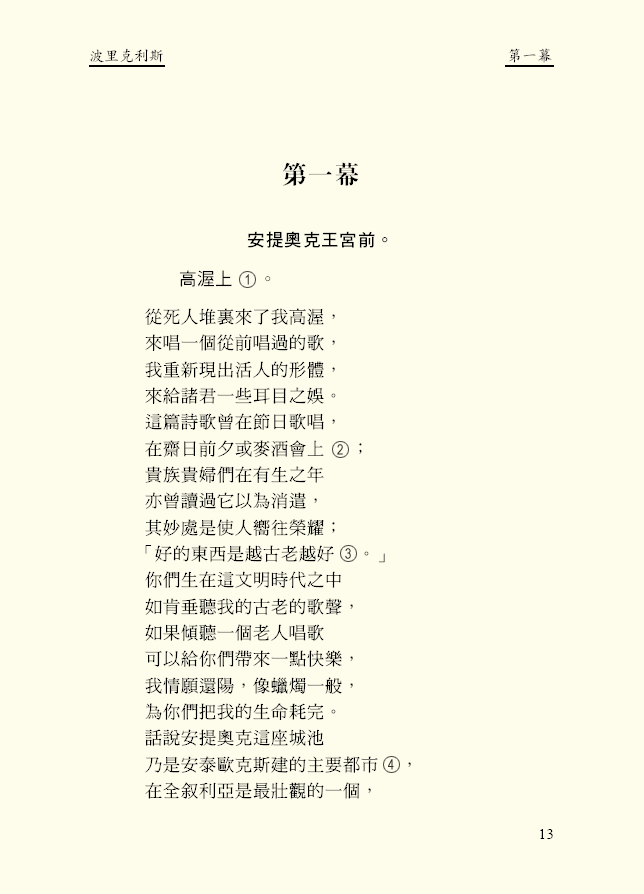 波里克利斯

第一幕

第一幕

安提奧克王宮前。

高渥上 ①。

從死人堆裏來了我高渥，
來唱一個從前唱過的歌，
我重新現出活人的形體，
來給諸君一些耳目之娛。
這篇詩歌曾在節日歌唱，
在齋日前夕或麥酒會上 ②；
貴族貴婦們在有生之年
亦曾讀過它以為消遣，
其妙處是使人嚮往榮耀；
「好的東西是越古老越好 ③。」
你們生在這文明時代之中
如肯垂聽我的古老的歌聲，
如果傾聽一個老人唱歌
可以給你們帶來一點快樂，
我情願還陽，像蠟燭一般，
為你們把我的生命耗完。
話說安提奧克這座城池
乃是安泰歐克斯建的主要都市 ④，
在全敘利亞是最壯觀的一個，

13